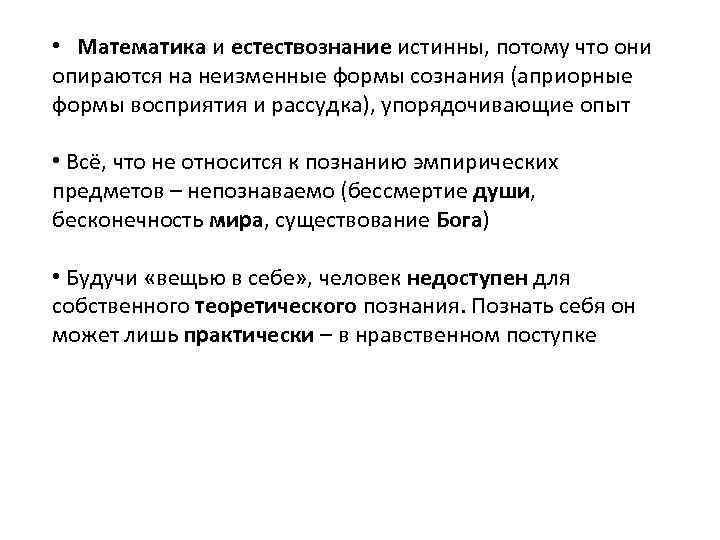 • Математика и естествознание истинны, потому что они опираются на неизменные формы сознания (априорные формы восприятия и рассудка), упорядочивающие опыт

• Всё, что не относится к познанию эмпирических предметов – непознаваемо (бессмертие души, бесконечность мира, существование Бога)

• Будучи «вещью в себе», человек недоступен для собственного теоретического познания. Познать себя он может лишь практически – в нравственном поступке